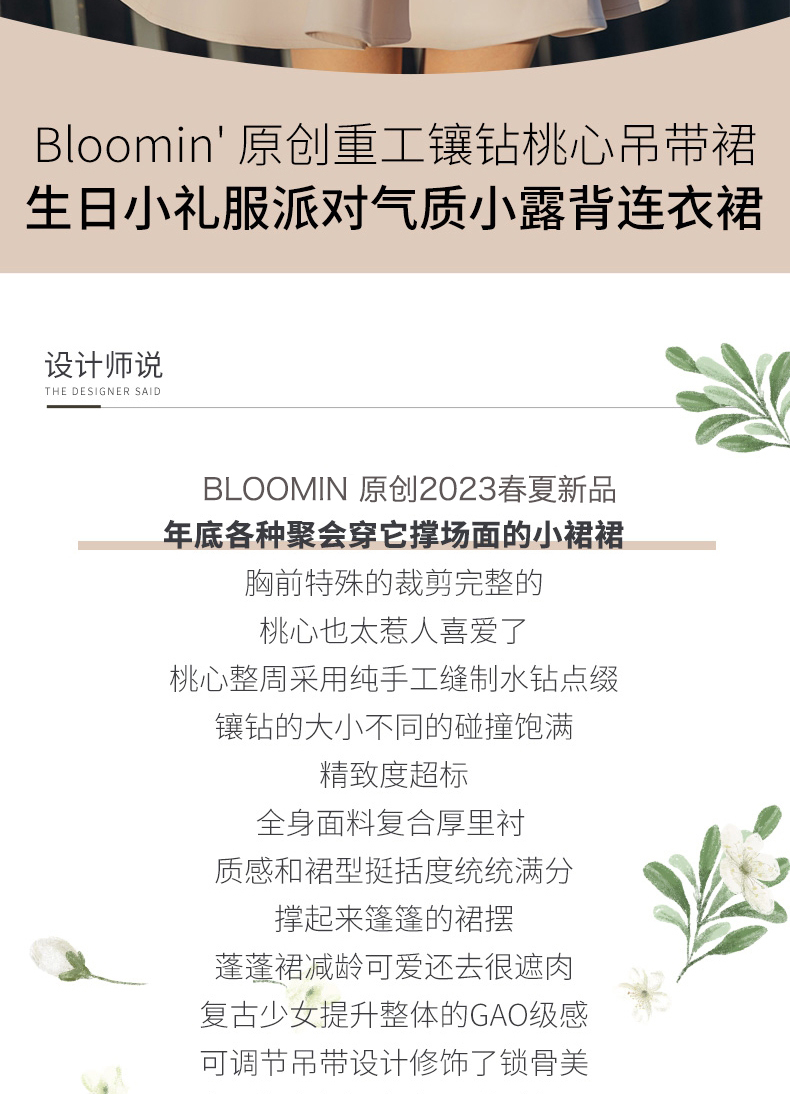 Bloomin' 原创重工镶钻桃心吊带裙
生日小礼服派对气质小露背连衣裙

设计师说
THE DESIGNER SAID

BLOOMIN 原创2023春夏新品
年底各种聚会穿它撑场面的小裙裙
胸前特殊的裁剪完整的
桃心也太惹人喜爱了
桃心整周采用纯手工缝制水钻点缀
镶钻的大小不同的碰撞饱满
精致度超标
全身面料复合厚里衬
质感和裙型挺括度统统满分
撑起来篷篷的裙摆
蓬蓬裙减龄可爱还去很遮肉
复古少女提升整体的GAO级感
可调节吊带设计修饰了锁骨美